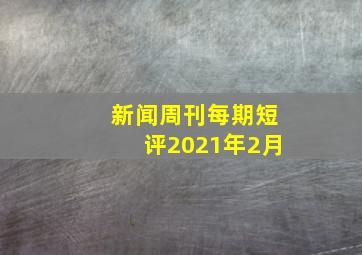 新闻周刊每期短评2021年2月